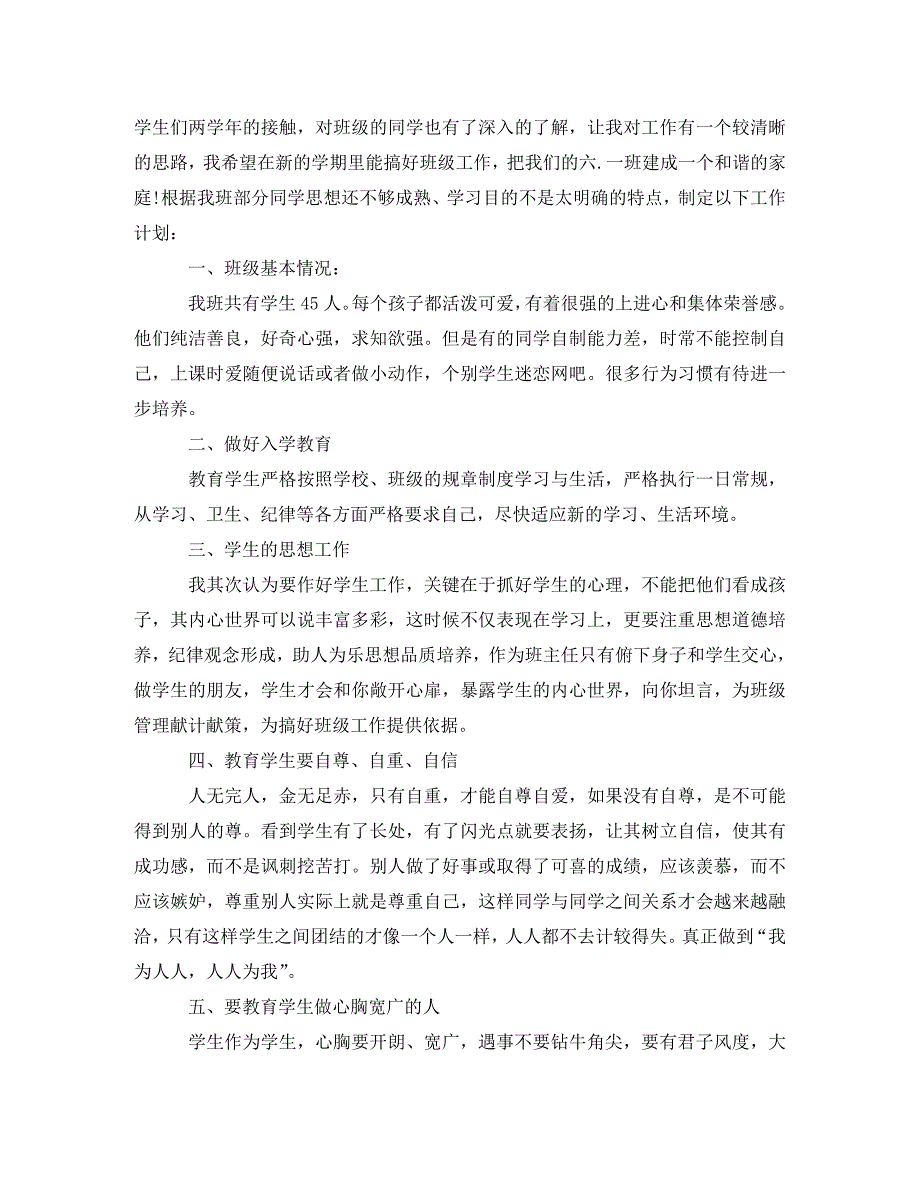 学生们两学年的接触，对班级的同学也有了深入的了解，让我对工作有一个较清晰的思路，我希望在新的学期里能搞好班级工作，把我们的六.一班建成一个和谐的家庭!根据我班部分同学思想还不够成熟、学习目的不是太明确的特点，制定以下工作计划：

一、班级基本情况：

我班共有学生45人。每个孩子都活泼可爱，有着很强的上进心和集体荣誉感。他们纯洁善良，好奇心强，求知欲强。但是有的同学自制能力差，时常不能控制自己，上课时爱随便说话或者做小动作，个别学生迷恋网吧。很多行为习惯有待进一步培养。

二、做好入学教育

教育学生严格按照学校、班级的规章制度学习与生活，严格执行一日常规，从学习、卫生、纪律等各方面严格要求自己，尽快适应新的学习、生活环境。

三、学生的思想工作

我其次认为要作好学生工作，关键在于抓好学生的心理，不能把他们看成孩子，其内心世界可以说丰富多彩，这时候不仅表现在学习上，更要注重思想道德培养，纪律观念形成，助人为乐思想品质培养，作为班主任只有俯下身子和学生交心，做学生的朋友，学生才会和你敞开心扉，暴露学生的内心世界，向你坦言，为班级管理献计献策，为搞好班级工作提供依据。

四、教育学生要自尊、自重、自信

人无完人，金无足赤，只有自重，才能自尊自爱，如果没有自尊，是不可能得到别人的尊。看到学生有了长处，有了闪光点就要表扬，让其树立自信，使其有成功感，而不是讽刺挖苦打。别人做了好事或取得了可喜的成绩，应该羡慕，而不应该嫉妒，尊重别人实际上就是尊重自己，这样同学与同学之间关系才会越来越融洽，只有这样学生之间团结的才像一个人一样，人人都不去计较得失。真正做到“我为人人，人人为我”。

五、要教育学生做心胸宽广的人

学生作为学生，心胸要开朗、宽广，遇事不要钻牛角尖，要有君子风度，大